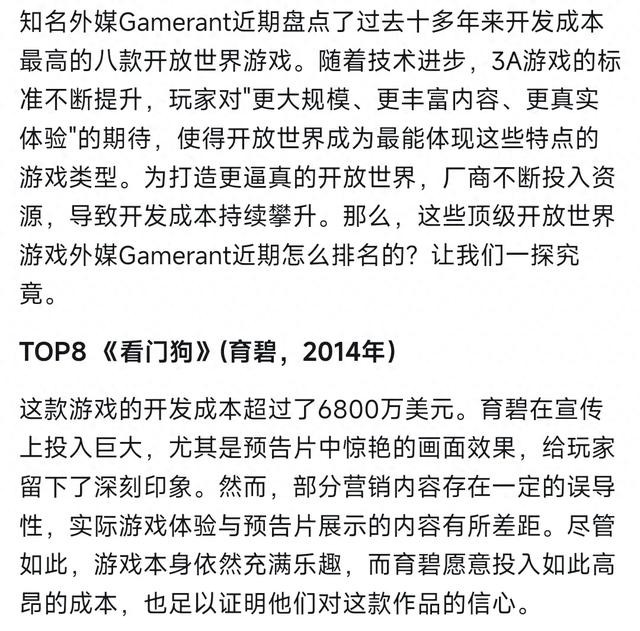 知名外媒Gamerant近期盘点了过去十多年来开发成本最高的八款开放世界游戏。随着技术进步，3A游戏的标准不断提升，玩家对"更大规模、更丰富内容、更真实体验"的期待，使得开放世界成为最能体现这些特点的游戏类型。为打造更逼真的开放世界，厂商不断投入资源，导致开发成本持续攀升。那么，这些顶级开放世界游戏外媒Gamerant近期怎么排名的？让我们一探究竟。

TOP8 《看门狗》(育碧，2014年)

这款游戏的开发成本超过了6800万美元。育碧在宣传上投入巨大，尤其是预告片中惊艳的画面效果，给玩家留下了深刻印象。然而，部分营销内容存在一定的误导性，实际游戏体验与预告片展示的内容有所差距。尽管如此，游戏本身依然充满乐趣，而育碧愿意投入如此高昂的成本，也足以证明他们对这款作品的信心。